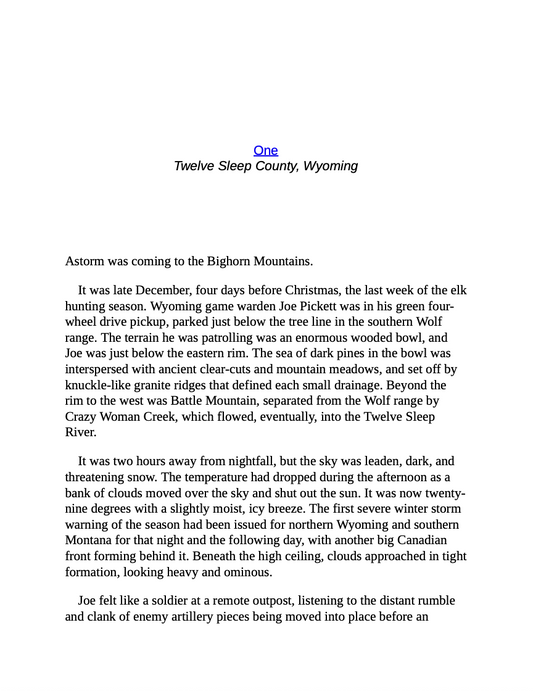 One
Twelve Sleep County, Wyoming

Astorm was coming to the Bighorn Mountains.

It was late December, four days before Christmas, the last week of the elk hunting season. Wyoming game warden Joe Pickett was in his green four-wheel drive pickup, parked just below the tree line in the southern Wolf range. The terrain he was patrolling was an enormous wooded bowl, and Joe was just below the eastern rim. The sea of dark pines in the bowl was interspersed with ancient clear-cuts and mountain meadows, and set off by knuckle-like granite ridges that defined each small drainage. Beyond the rim to the west was Battle Mountain, separated from the Wolf range by Crazy Woman Creek, which flowed, eventually, into the Twelve Sleep River.

It was two hours away from nightfall, but the sky was leaden, dark, and threatening snow. The temperature had dropped during the afternoon as a bank of clouds moved over the sky and shut out the sun. It was now twenty-nine degrees with a slightly moist, icy breeze. The first severe winter storm warning of the season had been issued for northern Wyoming and southern Montana for that night and the following day, with another big Canadian front forming behind it. Beneath the high ceiling, clouds approached in tight formation, looking heavy and ominous.

Joe felt like a soldier at a remote outpost, listening to the distant rumble and clank of enemy artillery pieces being moved into place before an